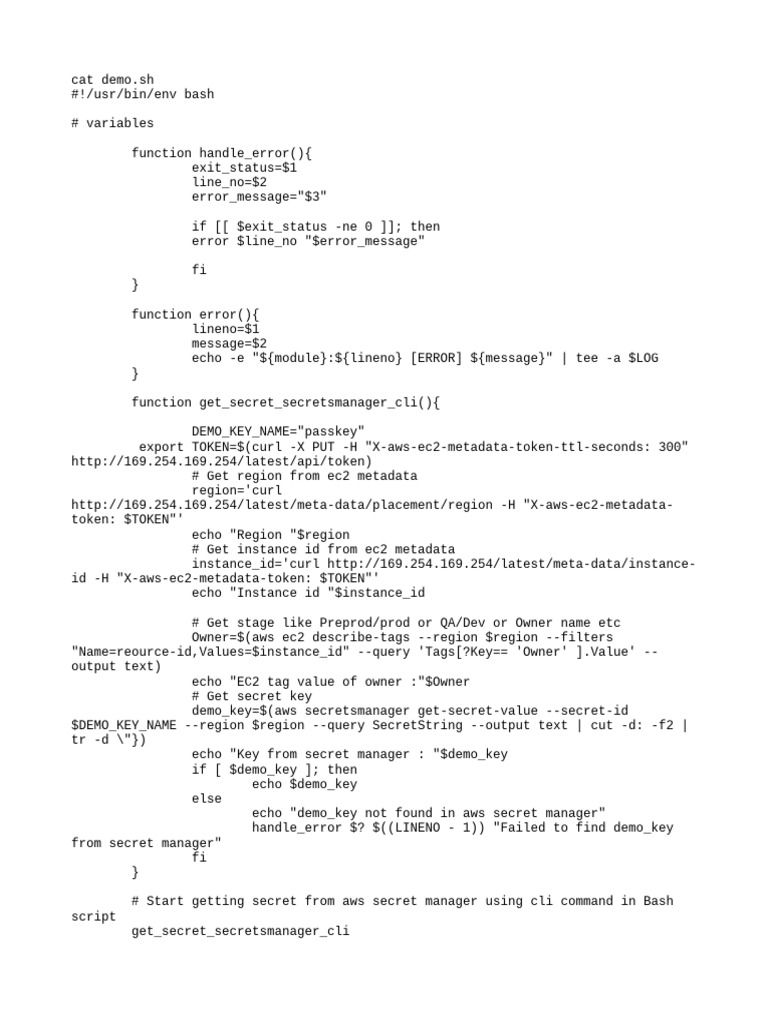 cat demo.sh
#!/usr/bin/env bash

# variables

function handle_error(){
exit_status=$1
line_no=$2
error_message="$3"

if [[ $exit_status -ne 0 ]]; then
error $line_no "$error_message"

fi
}

function error(){
lineno=$1
message=$2
echo -e "${module}:${lineno} [ERROR] ${message}" | tee -a $LOG
}

function get_secret_secretsmanager_cli(){

DEMO_KEY_NAME="passkey"
export TOKEN=$(curl -X PUT -H "X-aws-ec2-metadata-token-ttl-seconds: 300" http://169.254.169.254/latest/api/token)
# Get region from ec2 metadata
region='curl http://169.254.169.254/latest/meta-data/placement/region -H "X-aws-ec2-metadata-token: $TOKEN"'
echo "Region "$region
# Get instance id from ec2 metadata
instance_id='curl http://169.254.169.254/latest/meta-data/instance-id -H "X-aws-ec2-metadata-token: $TOKEN"'
echo "Instance id "$instance_id

# Get stage like Preprod/prod or QA/Dev or Owner name etc
Owner=$(aws ec2 describe-tags --region $region --filters "Name=reource-id,Values=$instance_id" --query 'Tags[?Key== 'Owner' ].Value' --output text)
echo "EC2 tag value of owner :"$Owner
# Get secret key
demo_key=$(aws secretsmanager get-secret-value --secret-id $DEMO_KEY_NAME --region $region --query SecretString --output text | cut -d: -f2 | tr -d \"})
echo "Key from secret manager : "$demo_key
if [ $demo_key ]; then
echo $demo_key
else
echo "demo_key not found in aws secret manager"
handle_error $? $((LINENO - 1)) "Failed to find demo_key from secret manager"
fi
}

# Start getting secret from aws secret manager using cli command in Bash script
get_secret_secretsmanager_cli